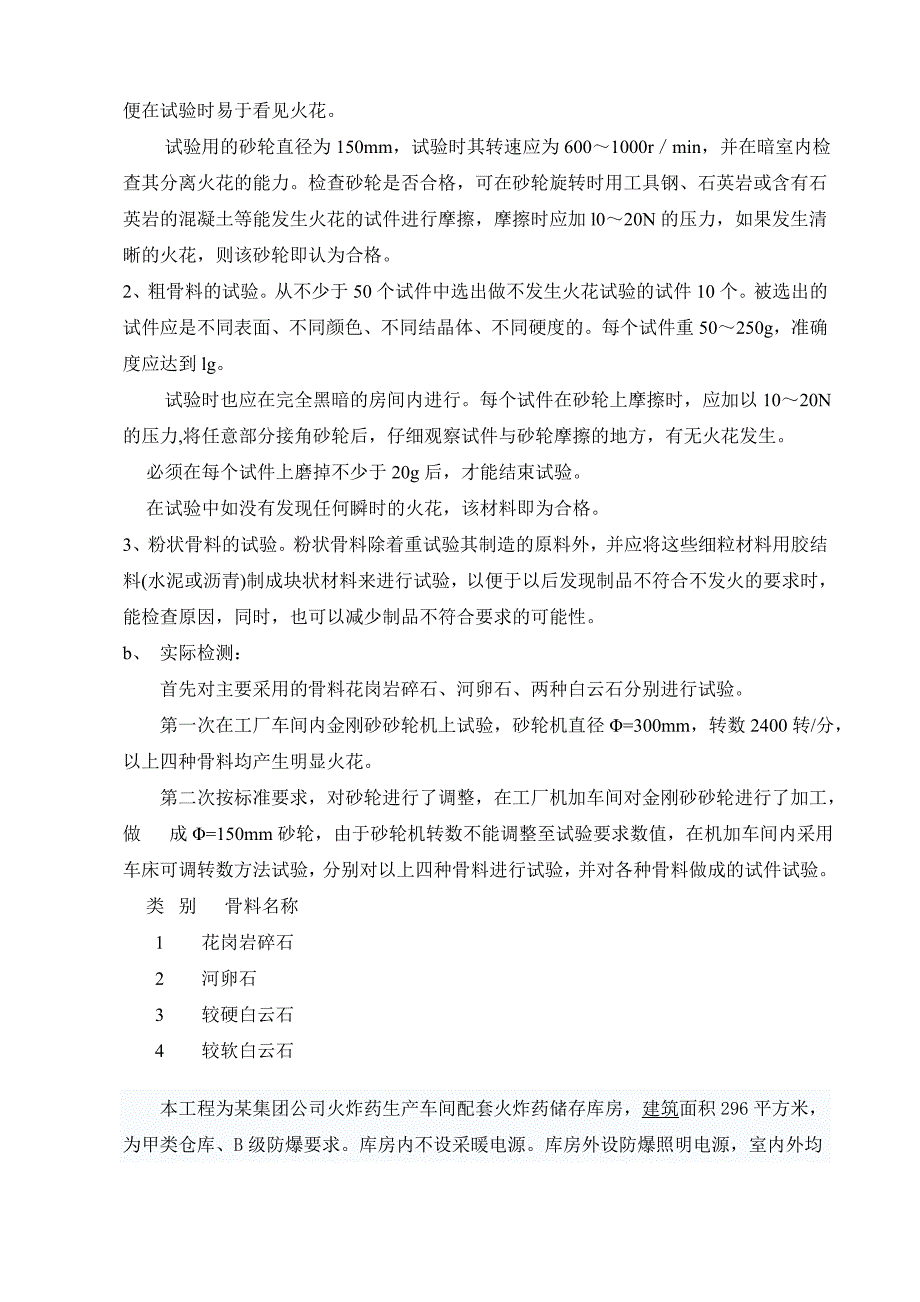 便在试验时易于看见火花。

试验用的砂轮直径为 150mm，试验时其转速应为 600～1000r / min，并在暗室内检查其分离火花的能力。检查砂轮是否合格，可在砂轮旋转时用工具钢、石英岩或含有石英岩的混凝土等能发生火花的试件进行摩擦，摩擦时应加 l0～20N 的压力，如果发生清晰的火花，则该砂轮即认为合格。

2、粗骨料的试验。从不少于 50 个试件中选出做不发生火花试验的试件 10 个。被选出的试件应是不同表面、不同颜色、不同结晶体、不同硬度的。每个试件重 50～250g，准确度应达到 lg。

试验时也应在完全黑暗的房间内进行。每个试件在砂轮上摩擦时，应加以 10～20N 的压力,将任意部分接角砂轮后，仔细观察试件与砂轮摩擦的地方，有无火花发生。

必须在每个试件上磨掉不少于 20g 后，才能结束试验。

在试验中如没有发现任何瞬时的火花，该材料即为合格。

3、粉状骨料的试验。粉状骨料除着重试验其制造的原料外，并应将这些细粒材料用胶结料(水泥或沥青)制成块状材料来进行试验，以便于以后发现制品不符合不发火的要求时，能检查原因，同时，也可以减少制品不符合要求的可能性。

b、 实际检测：

首先对主要采用的骨料花岗岩碎石、河卵石、两种白云石分别进行试验。

第一次在工厂车间内金刚砂砂轮机上试验，砂轮机直径 Φ=300mm，转数 2400 转/分，以上四种骨料均产生明显火花。

第二次按标准要求，对砂轮进行了调整，在工厂机加车间对金刚砂砂轮进行了加工，做 成 Φ=150mm 砂轮，由于砂轮机转数不能调整至试验要求数值，在机加车间内采用车床可调转数方法试验，分别对以上四种骨料进行试验，并对各种骨料做成的试件试验。

| 类 别 | 骨料名称 |
|---|---|
| 1 | 花岗岩碎石 |
| 2 | 河卵石 |
| 3 | 较硬白云石 |
| 4 | 较软白云石 |

本工程为某集团公司火炸药生产车间配套火炸药储存库房，建筑面积 296 平方米，为甲类仓库、B 级防爆要求。库房内不设采暖电源。库房外设防爆照明电源，室内外均